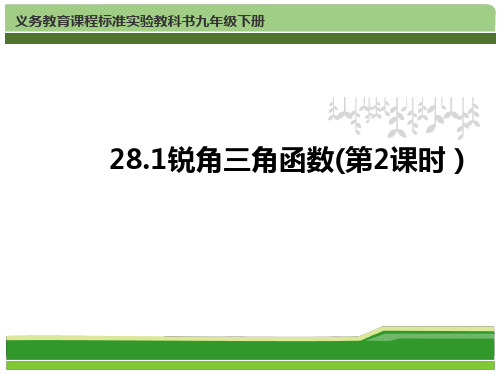 义务教育课程标准实验教科书九年级下册

28.1锐角三角函数(第2课时 )